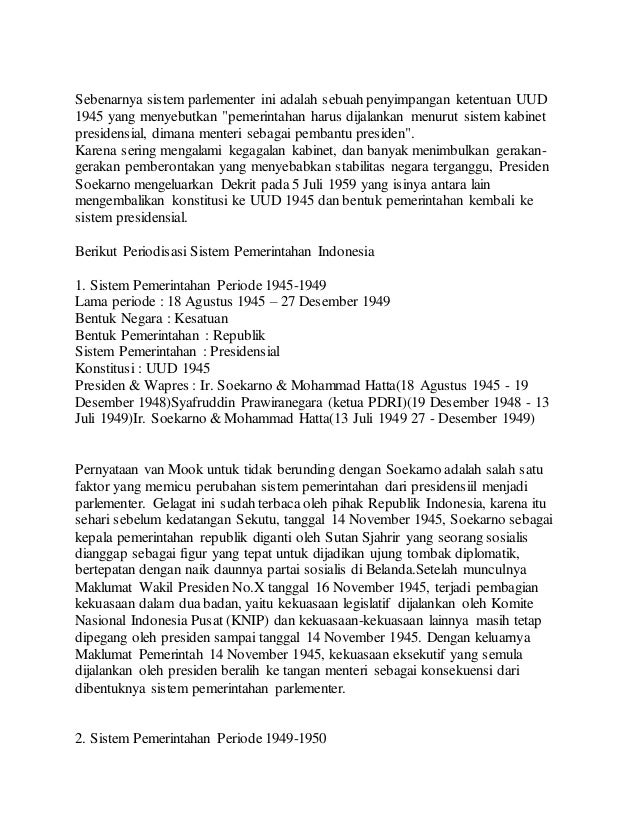 Sebenarnya sistem parlementer ini adalah sebuah penyimpangan ketentuan UUD 1945 yang menyebutkan "pemerintahan harus dijalankan menurut sistem kabinet presidensial, dimana menteri sebagai pembantu presiden".
Karena sering mengalami kegagalan kabinet, dan banyak menimbulkan gerakan-gerakan pemberontakan yang menyebabkan stabilitas negara terganggu, Presiden Soekarno mengeluarkan Dekrit pada 5 Juli 1959 yang isinya antara lain mengembalikan konstitusi ke UUD 1945 dan bentuk pemerintahan kembali ke sistem presidensial.

Berikut Periodisasi Sistem Pemerintahan Indonesia

1. Sistem Pemerintahan Periode 1945-1949
Lama periode : 18 Agustus 1945 – 27 Desember 1949
Bentuk Negara : Kesatuan
Bentuk Pemerintahan : Republik
Sistem Pemerintahan : Presidensial
Konstitusi : UUD 1945
Presiden & Wapres : Ir. Soekarno & Mohammad Hatta(18 Agustus 1945 - 19 Desember 1948)Syafruddin Prawiranegara (ketua PDRI)(19 Desember 1948 - 13 Juli 1949)Ir. Soekarno & Mohammad Hatta(13 Juli 1949 27 - Desember 1949)

Pernyataan van Mook untuk tidak berunding dengan Soekarno adalah salah satu faktor yang memicu perubahan sistem pemerintahan dari presidensiil menjadi parlementer. Gelagat ini sudah terbaca oleh pihak Republik Indonesia, karena itu sehari sebelum kedatangan Sekutu, tanggal 14 November 1945, Soekarno sebagai kepala pemerintahan republik diganti oleh Sutan Sjahrir yang seorang sosialis dianggap sebagai figur yang tepat untuk dijadikan ujung tombak diplomatik, bertepatan dengan naik daunnya partai sosialis di Belanda.Setelah munculnya Maklumat Wakil Presiden No.X tanggal 16 November 1945, terjadi pembagian kekuasaan dalam dua badan, yaitu kekuasaan legislatif dijalankan oleh Komite Nasional Indonesia Pusat (KNIP) dan kekuasaan-kekuasaan lainnya masih tetap dipegang oleh presiden sampai tanggal 14 November 1945. Dengan keluarnya Maklumat Pemerintah 14 November 1945, kekuasaan eksekutif yang semula dijalankan oleh presiden beralih ke tangan menteri sebagai konsekuensi dari dibentuknya sistem pemerintahan parlementer.

2. Sistem Pemerintahan Periode 1949-1950